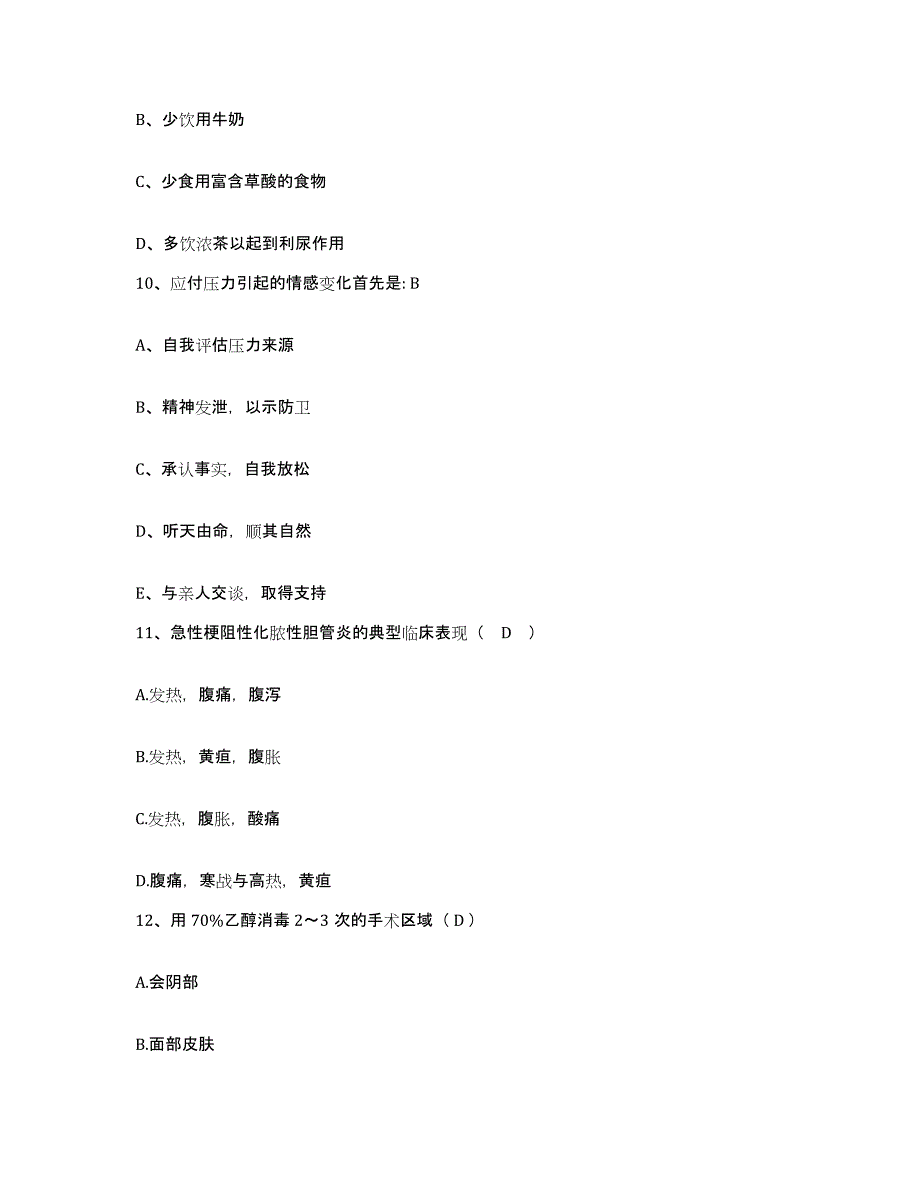 B、少饮用牛奶

C、少食用富含草酸的食物

D、多饮浓茶以起到利尿作用

10、应付压力引起的情感变化首先是: B

A、自我评估压力来源

B、精神发泄，以示防卫

C、承认事实，自我放松

D、听天由命，顺其自然

E、与亲人交谈，取得支持

11、急性梗阻性化脓性胆管炎的典型临床表现（ D ）

A.发热，腹痛，腹泻

B.发热，黄疸，腹胀

C.发热，腹胀，酸痛

D.腹痛，寒战与高热，黄疸

12、用 70%乙醇消毒 2～3 次的手术区域（ D ）

A.会阴部

B.面部皮肤